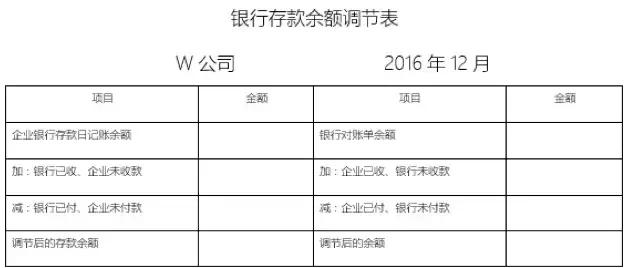 银行存款余额调节表

W 公司　　　　　　2016 年 12 月

| 项目 | 金额 | 项目 | 金额 |
|---|---|---|---|
| 企业银行存款日记账余额 |  | 银行对账单余额 |  |
| 加：银行已收、企业未收款 |  | 加：企业已收、银行未收款 |  |
| 减：银行已付、企业未付款 |  | 减：企业已付、银行未付款 |  |
| 调节后的存款余额 |  | 调节后的余额 |  |